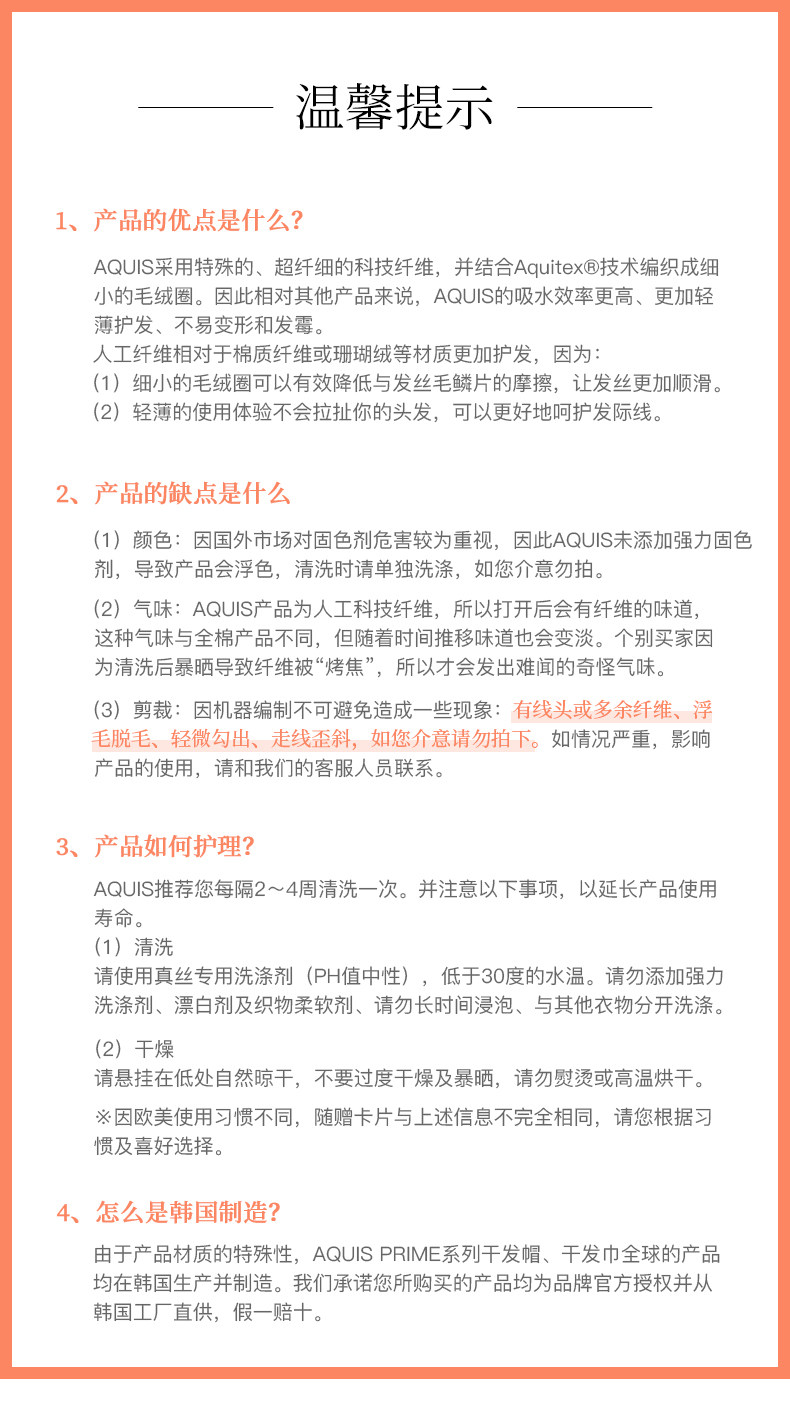 温馨提示

1、产品的优点是什么?

AQUIS采用特殊的、超纤细的科技纤维，并结合Aquitex®技术编织成细小的毛绒圈。因此相对其他产品来说，AQUIS的吸水效率更高、更加轻薄护发、不易变形和发霉。
人工纤维相对于棉质纤维或珊瑚绒等材质更加护发，因为：
（1）细小的毛绒圈可以有效降低与发丝毛鳞片的摩擦，让发丝更加顺滑。
（2）轻薄的使用体验不会拉扯你的头发，可以更好地呵护发际线。

2、产品的缺点是什么

（1）颜色：因国外市场对固色剂危害较为重视，因此AQUIS未添加强力固色剂，导致产品会浮色，清洗时请单独洗涤，如您介意勿拍。

（2）气味：AQUIS产品为人工科技纤维，所以打开后会有纤维的味道，这种气味与全棉产品不同，但随着时间推移味道也会变淡。个别买家因为清洗后暴晒导致纤维被“烤焦”，所以才会发出难闻的奇怪气味。

（3）剪裁：因机器编制不可避免造成一些现象：有线头或多余纤维、浮毛脱毛、轻微勾出、走线歪斜，如您介意请勿拍下。如情况严重，影响产品的使用，请和我们的客服人员联系。

3、产品如何护理?

AQUIS推荐您每隔2～4周清洗一次。并注意以下事项，以延长产品使用寿命。
（1）清洗
请使用真丝专用洗涤剂（PH值中性），低于30度的水温。请勿添加强力洗涤剂、漂白剂及织物柔软剂、请勿长时间浸泡、与其他衣物分开洗涤。

（2）干燥
请悬挂在低处自然晾干，不要过度干燥及暴晒，请勿熨烫或高温烘干。

※因欧美使用习惯不同，随赠卡片与上述信息不完全相同，请您根据习惯及喜好选择。

4、怎么是韩国制造?

由于产品材质的特殊性，AQUIS PRIME系列干发帽、干发巾全球的产品均在韩国生产并制造。我们承诺您所购买的产品均为品牌官方授权并从韩国工厂直供，假一赔十。